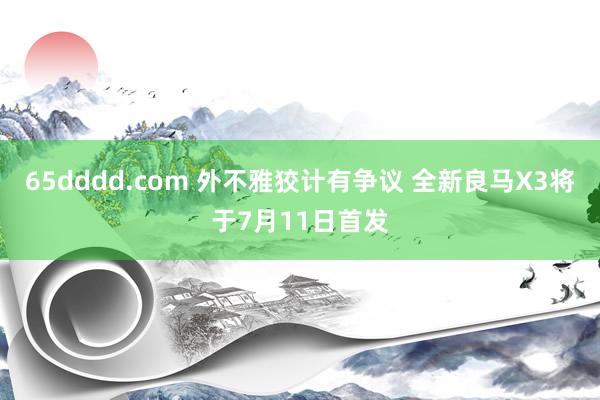 65dddd.com 外不雅狡计有争议 全新良马X3将于7月11日首发